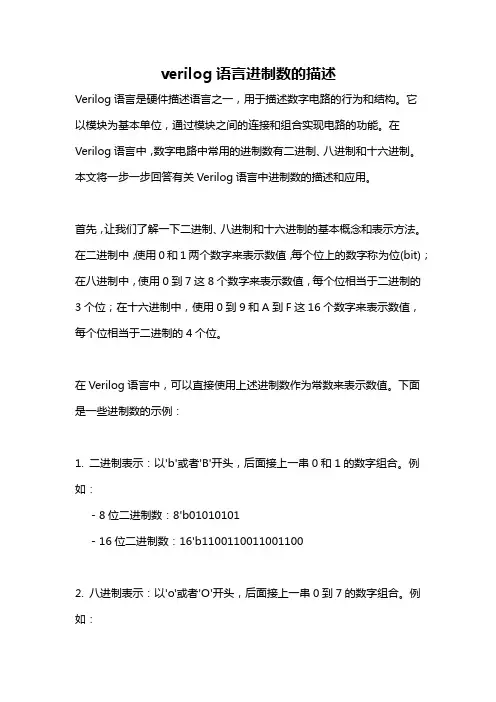 verilog 语言进制数的描述

Verilog 语言是硬件描述语言之一，用于描述数字电路的行为和结构。它以模块为基本单位，通过模块之间的连接和组合实现电路的功能。在 Verilog 语言中，数字电路中常用的进制数有二进制、八进制和十六进制。本文将一步一步回答有关 Verilog 语言中进制数的描述和应用。

首先，让我们了解一下二进制、八进制和十六进制的基本概念和表示方法。在二进制中，使用 0 和 1 两个数字来表示数值，每个位上的数字称为位(bit)；在八进制中，使用 0 到 7 这 8 个数字来表示数值，每个位相当于二进制的 3 个位；在十六进制中，使用 0 到 9 和 A 到 F 这 16 个数字来表示数值，每个位相当于二进制的 4 个位。

在 Verilog 语言中，可以直接使用上述进制数作为常数来表示数值。下面是一些进制数的示例：

1. 二进制表示：以'b'或者'B'开头，后面接上一串 0 和 1 的数字组合。例如：

- 8 位二进制数：8'b01010101

- 16 位二进制数：16'b1100110011001100

2. 八进制表示：以'o'或者'O'开头，后面接上一串 0 到 7 的数字组合。例如：